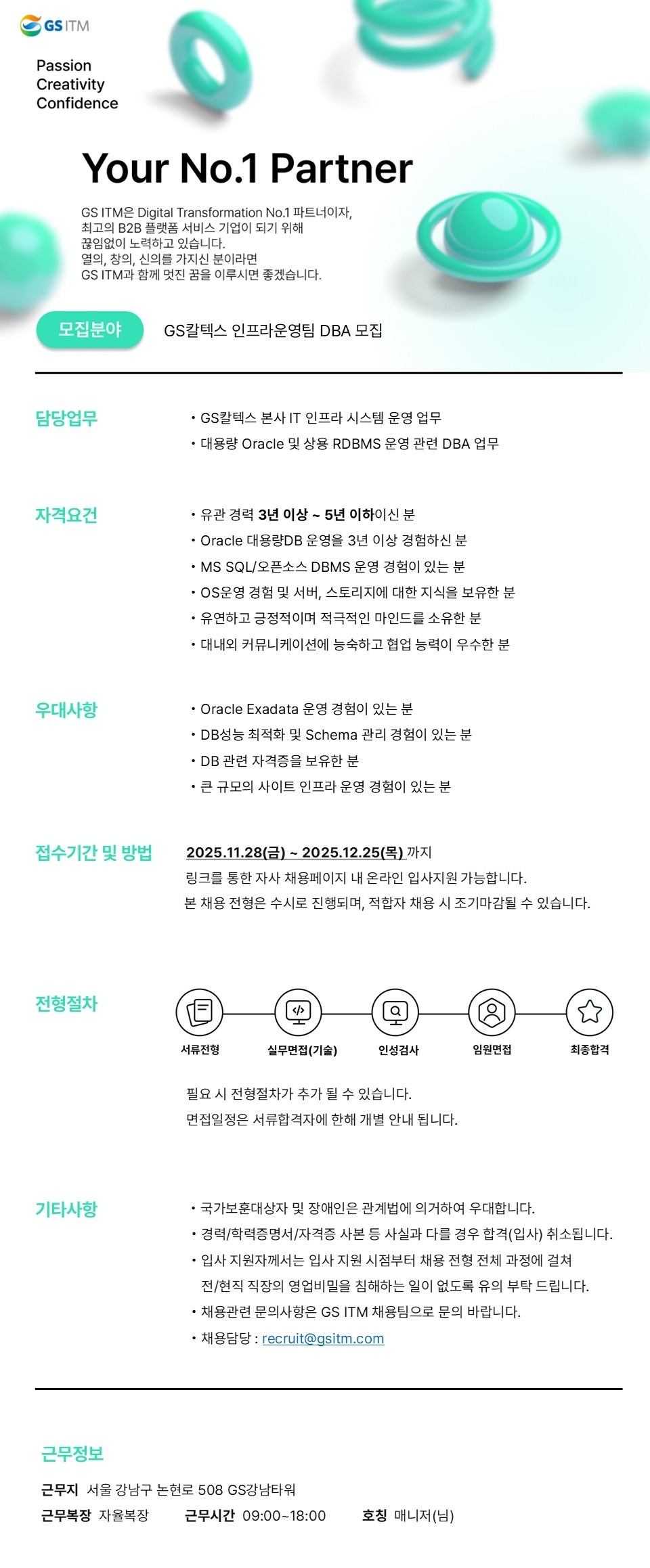 GS ITM

Passion
Creativity
Confidence

Your No.1 Partner

GS ITM은 Digital Transformation No.1 파트너이자,
최고의 B2B 플랫폼 서비스 기업이 되기 위해
끊임없이 노력하고 있습니다.
열의, 창의, 신의를 가지신 분이라면
GS ITM과 함께 멋진 꿈을 이루시면 좋겠습니다.

모집분야 GS칼텍스 인프라운영팀 DBA 모집

담당업무
• GS칼텍스 본사 IT 인프라 시스템 운영 업무
• 대용량 Oracle 및 상용 RDBMS 운영 관련 DBA 업무

자격요건
• 유관 경력 3년 이상 ~ 5년 이하이신 분
• Oracle 대용량DB 운영을 3년 이상 경험하신 분
• MS SQL/오픈소스 DBMS 운영 경험이 있는 분
• OS운영 경험 및 서버, 스토리지에 대한 지식을 보유한 분
• 유연하고 긍정적이며 적극적인 마인드를 소유한 분
• 대내외 커뮤니케이션에 능숙하고 협업 능력이 우수한 분

우대사항
• Oracle Exadata 운영 경험이 있는 분
• DB성능 최적화 및 Schema 관리 경험이 있는 분
• DB 관련 자격증을 보유한 분
• 큰 규모의 사이트 인프라 운영 경험이 있는 분

접수기간 및 방법
2025.11.28(금) ~ 2025.12.25(목) 까지
링크를 통한 자사 채용페이지 내 온라인 입사지원 가능합니다.
본 채용 전형은 수시로 진행되며, 적합자 채용 시 조기마감될 수 있습니다.

전형절차
서류전형 실무면접(기술) 인성검사 임원면접 최종합격
필요 시 전형절차가 추가 될 수 있습니다.
면접일정은 서류합격자에 한해 개별 안내 됩니다.

기타사항
• 국가보훈대상자 및 장애인은 관계법에 의거하여 우대합니다.
• 경력/학력증명서/자격증 사본 등 사실과 다를 경우 합격(입사) 취소됩니다.
• 입사 지원자께서는 입사 지원 시점부터 채용 전형 전체 과정에 걸쳐 전/현직 직장의 영업비밀을 침해하는 일이 없도록 유의 부탁 드립니다.
• 채용관련 문의사항은 GS ITM 채용팀으로 문의 바랍니다.
• 채용담당 : recruit@gsitm.com

근무정보
근무지 서울 강남구 논현로 508 GS강남타워
근무복장 자율복장 근무시간 09:00~18:00 호칭 매니저(님)